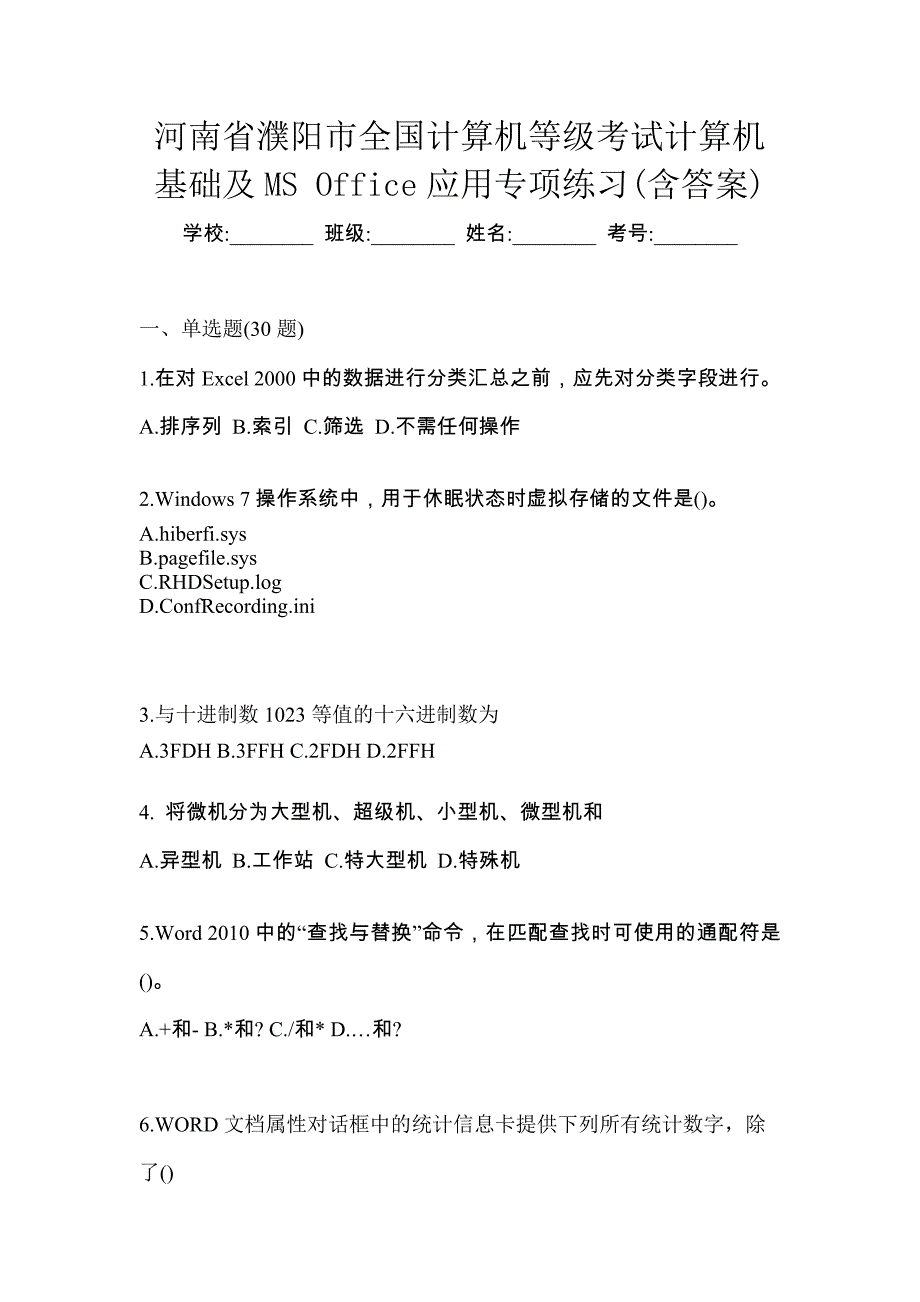 河南省濮阳市全国计算机等级考试计算机基础及 MS Office 应用专项练习(含答案)

学校:________ 班级:________ 姓名:________ 考号:________

一、单选题(30 题)

1.在对 Excel 2000 中的数据进行分类汇总之前，应先对分类字段进行。

A.排序列 B.索引 C.筛选 D.不需任何操作

2.Windows 7 操作系统中，用于休眠状态时虚拟存储的文件是()。

A.hiberfi.sys
B.pagefile.sys
C.RHDSetup.log
D.ConfRecording.ini

3.与十进制数 1023 等值的十六进制数为

A.3FDH B.3FFH C.2FDH D.2FFH

4. 将微机分为大型机、超级机、小型机、微型机和

A.异型机 B.工作站 C.特大型机 D.特殊机

5.Word 2010 中的“查找与替换”命令，在匹配查找时可使用的通配符是()。

A.+和- B.*和? C./和* D.…和?

6.WORD 文档属性对话框中的统计信息卡提供下列所有统计数字，除了()